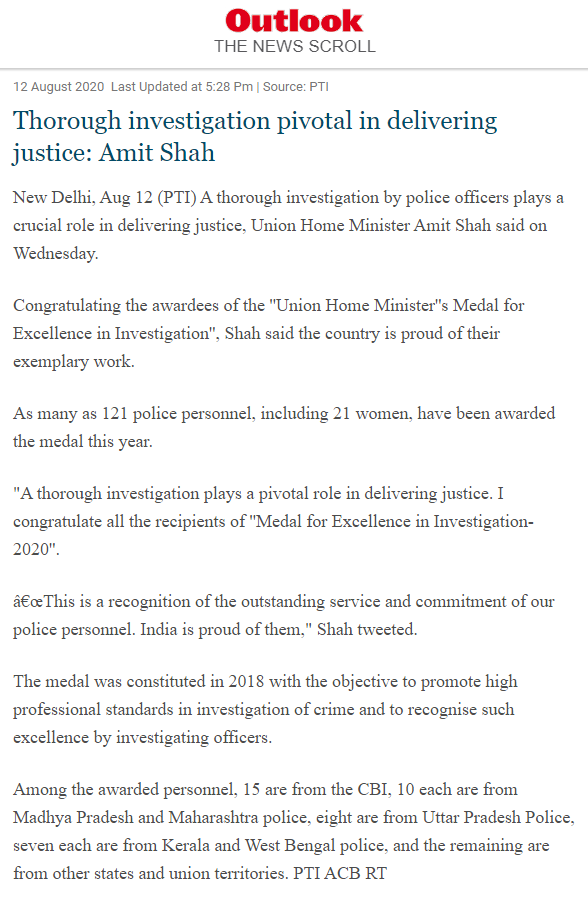 Outlook
THE NEWS SCROLL

12 August 2020 Last Updated at 5:28 Pm | Source: PTI

Thorough investigation pivotal in delivering justice: Amit Shah

New Delhi, Aug 12 (PTI) A thorough investigation by police officers plays a crucial role in delivering justice, Union Home Minister Amit Shah said on Wednesday.

Congratulating the awardees of the "Union Home Minister"s Medal for Excellence in Investigation", Shah said the country is proud of their exemplary work.

As many as 121 police personnel, including 21 women, have been awarded the medal this year.

"A thorough investigation plays a pivotal role in delivering justice. I congratulate all the recipients of "Medal for Excellence in Investigation-2020".

â€œThis is a recognition of the outstanding service and commitment of our police personnel. India is proud of them," Shah tweeted.

The medal was constituted in 2018 with the objective to promote high professional standards in investigation of crime and to recognise such excellence by investigating officers.

Among the awarded personnel, 15 are from the CBI, 10 each are from Madhya Pradesh and Maharashtra police, eight are from Uttar Pradesh Police, seven each are from Kerala and West Bengal police, and the remaining are from other states and union territories. PTI ACB RT